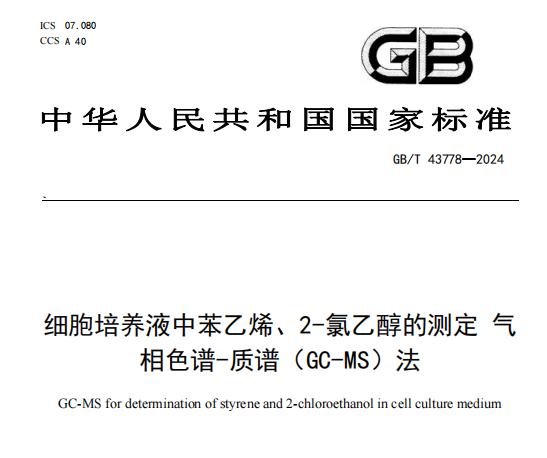 ICS 07.080
CCS A 40

GB

中华人民共和国国家标准

GB/T 43778—2024

细胞培养液中苯乙烯、2-氯乙醇的测定 气相色谱-质谱（GC-MS）法

GC-MS for determination of styrene and 2-chloroethanol in cell culture medium